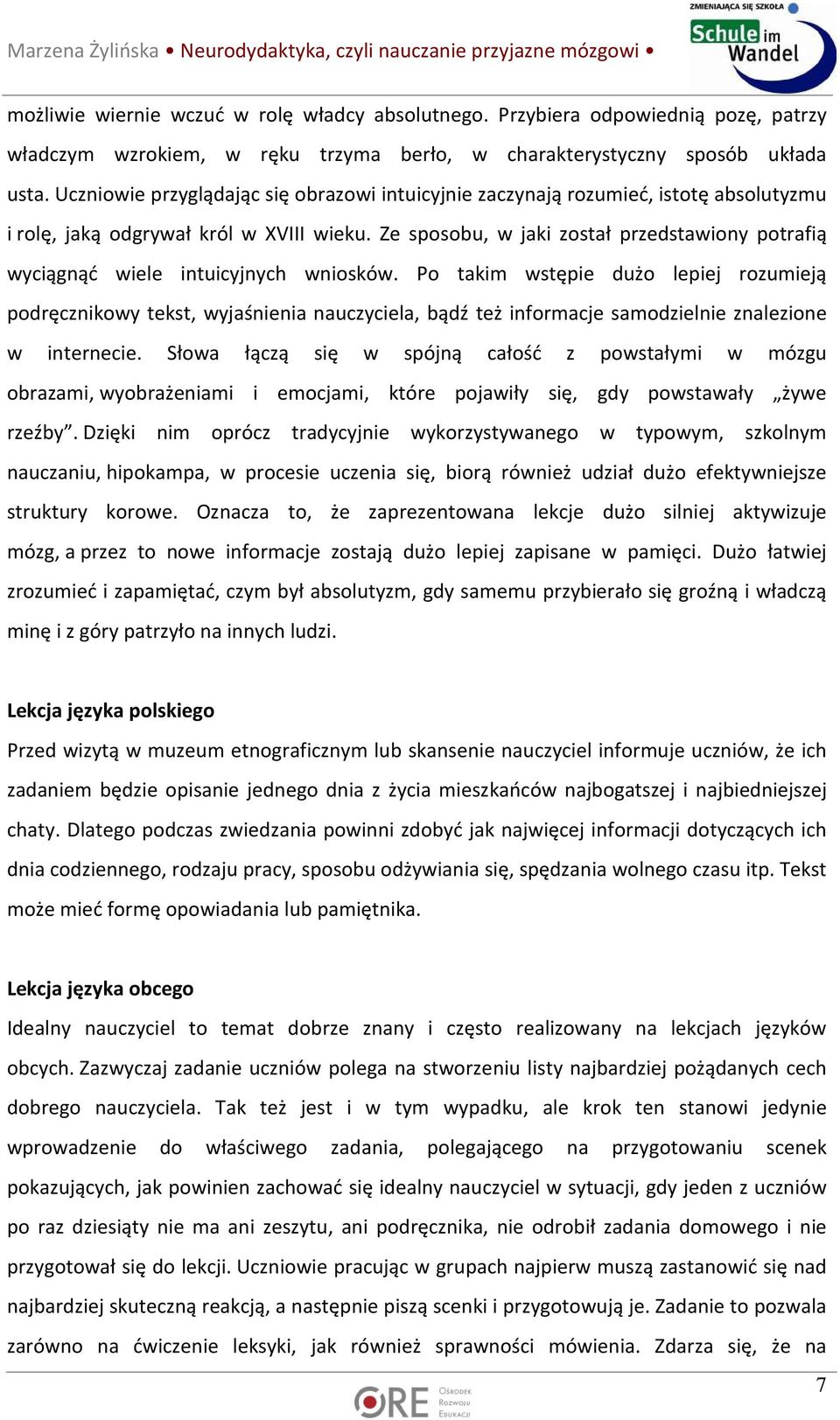 Marzena Żylińska • Neurodydaktyka, czyli nauczanie przyjazne mózgowi •

ZMIENIAJĄCA SIĘ SZKOŁA
Schule im Wandel

możliwie wiernie wczuć w rolę władcy absolutnego. Przybiera odpowiednią pozę, patrzy władczym wzrokiem, w ręku trzyma berło, w charakterystyczny sposób układa usta. Uczniowie przyglądając się obrazowi intuicyjnie zaczynają rozumieć, istotę absolutyzmu i rolę, jaką odgrywał król w XVIII wieku. Ze sposobu, w jaki został przedstawiony potrafią wyciągnąć wiele intuicyjnych wniosków. Po takim wstępie dużo lepiej rozumieją podręcznikowy tekst, wyjaśnienia nauczyciela, bądź też informacje samodzielnie znalezione w internecie. Słowa łączą się w spójną całość z powstałymi w mózgu obrazami, wyobrażeniami i emocjami, które pojawiły się, gdy powstawały „żywe rzeźby”. Dzięki nim oprócz tradycyjnie wykorzystywanego w typowym, szkolnym nauczaniu, hipokampa, w procesie uczenia się, biorą również udział dużo efektywniejsze struktury korowe. Oznacza to, że zaprezentowana lekcje dużo silniej aktywizuje mózg, a przez to nowe informacje zostają dużo lepiej zapisane w pamięci. Dużo łatwiej zrozumieć i zapamiętać, czym był absolutyzm, gdy samemu przybierało się groźną i władczą minę i z góry patrzyło na innych ludzi.

Lekcja języka polskiego
Przed wizytą w muzeum etnograficznym lub skansenie nauczyciel informuje uczniów, że ich zadaniem będzie opisanie jednego dnia z życia mieszkańców najbogatszej i najbiedniejszej chaty. Dlatego podczas zwiedzania powinni zdobyć jak najwięcej informacji dotyczących ich dnia codziennego, rodzaju pracy, sposobu odżywiania się, spędzania wolnego czasu itp. Tekst może mieć formę opowiadania lub pamiętnika.

Lekcja języka obcego
Idealny nauczyciel to temat dobrze znany i często realizowany na lekcjach języków obcych. Zazwyczaj zadanie uczniów polega na stworzeniu listy najbardziej pożądanych cech dobrego nauczyciela. Tak też jest i w tym wypadku, ale krok ten stanowi jedynie wprowadzenie do właściwego zadania, polegającego na przygotowaniu scenek pokazujących, jak powinien zachować się idealny nauczyciel w sytuacji, gdy jeden z uczniów po raz dziesiąty nie ma ani zeszytu, ani podręcznika, nie odrobił zadania domowego i nie przygotował się do lekcji. Uczniowie pracując w grupach najpierw muszą zastanowić się nad najbardziej skuteczną reakcją, a następnie piszą scenki i przygotowują je. Zadanie to pozwala zarówno na ćwiczenie leksyki, jak również sprawności mówienia. Zdarza się, że na

7

ORE Ośrodek Rozwoju Edukacji